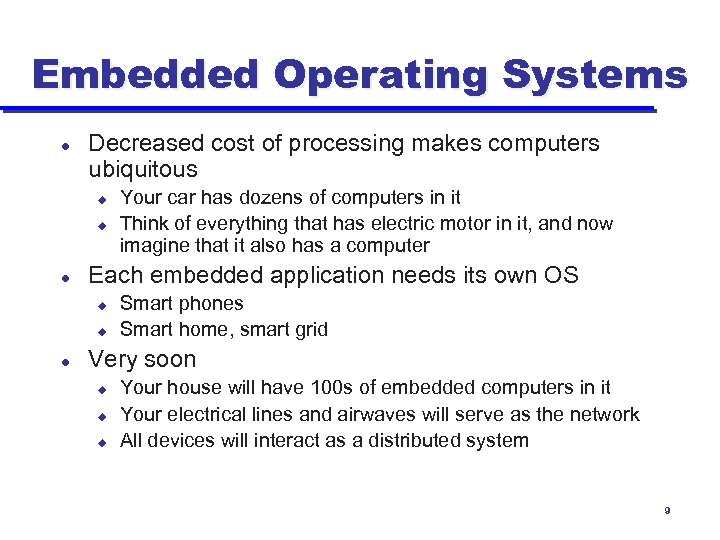 Embedded Operating Systems

- Decreased cost of processing makes computers ubiquitous
  - Your car has dozens of computers in it
  - Think of everything that has electric motor in it, and now imagine that it also has a computer
- Each embedded application needs its own OS
  - Smart phones
  - Smart home, smart grid
- Very soon
  - Your house will have 100s of embedded computers in it
  - Your electrical lines and airwaves will serve as the network
  - All devices will interact as a distributed system

9